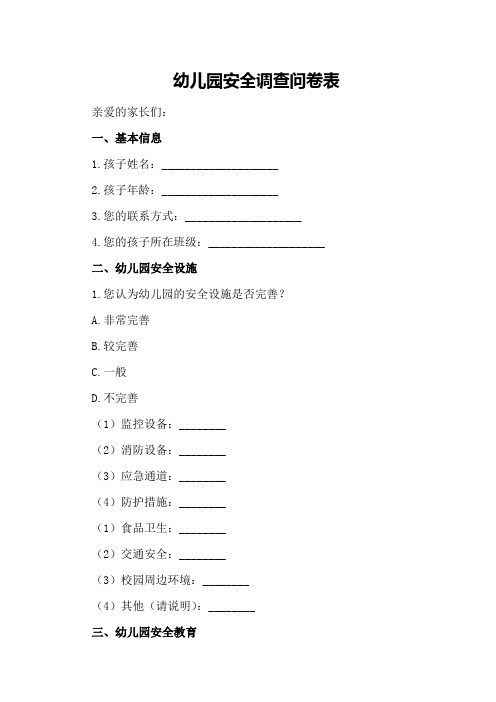 幼儿园安全调查问卷表

亲爱的家长们：

一、基本信息

1.孩子姓名：____________________

2.孩子年龄：____________________

3.您的联系方式：____________________

4.您的孩子所在班级：____________________

二、幼儿园安全设施

1.您认为幼儿园的安全设施是否完善？

A.非常完善

B.较完善

C.一般

D.不完善

（1）监控设备：________

（2）消防设备：________

（3）应急通道：________

（4）防护措施：________

（1）食品卫生：________

（2）交通安全：________

（3）校园周边环境：________

（4）其他（请说明）：________

三、幼儿园安全教育